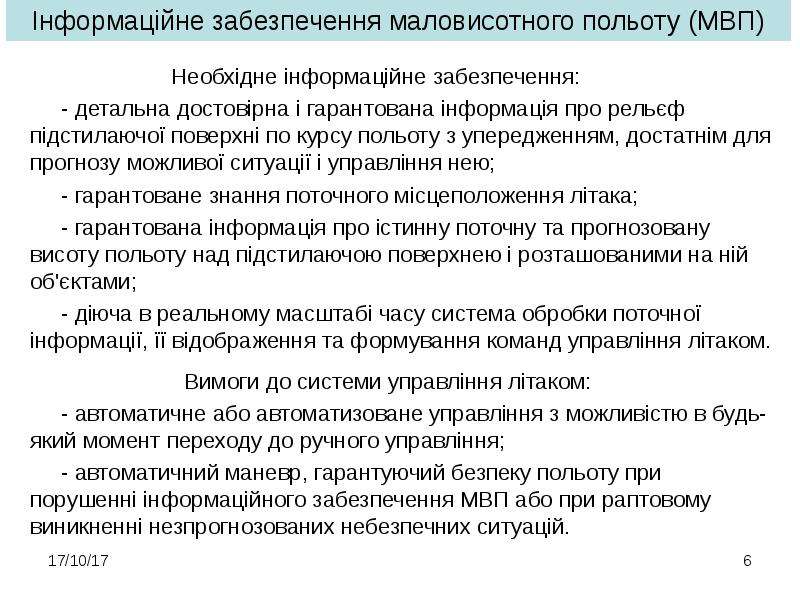 Інформаційне забезпечення маловисотного польоту (МВП)

Необхідне інформаційне забезпечення:

- детальна достовірна і гарантована інформація про рельєф підстилаючої поверхні по курсу польоту з упередженням, достатнім для прогнозу можливої ситуації і управління нею;

- гарантоване знання поточного місцеположення літака;

- гарантована інформація про істинну поточну та прогнозовану висоту польоту над підстилаючою поверхнею і розташованими на ній об'єктами;

- діюча в реальному масштабі часу система обробки поточної інформації, її відображення та формування команд управління літаком.

Вимоги до системи управління літаком:

- автоматичне або автоматизоване управління з можливістю в будь-який момент переходу до ручного управління;

- автоматичний маневр, гарантуючий безпеку польоту при порушенні інформаційного забезпечення МВП або при раптовому виникненні незпрогнозованих небезпечних ситуацій.

17/10/17

6